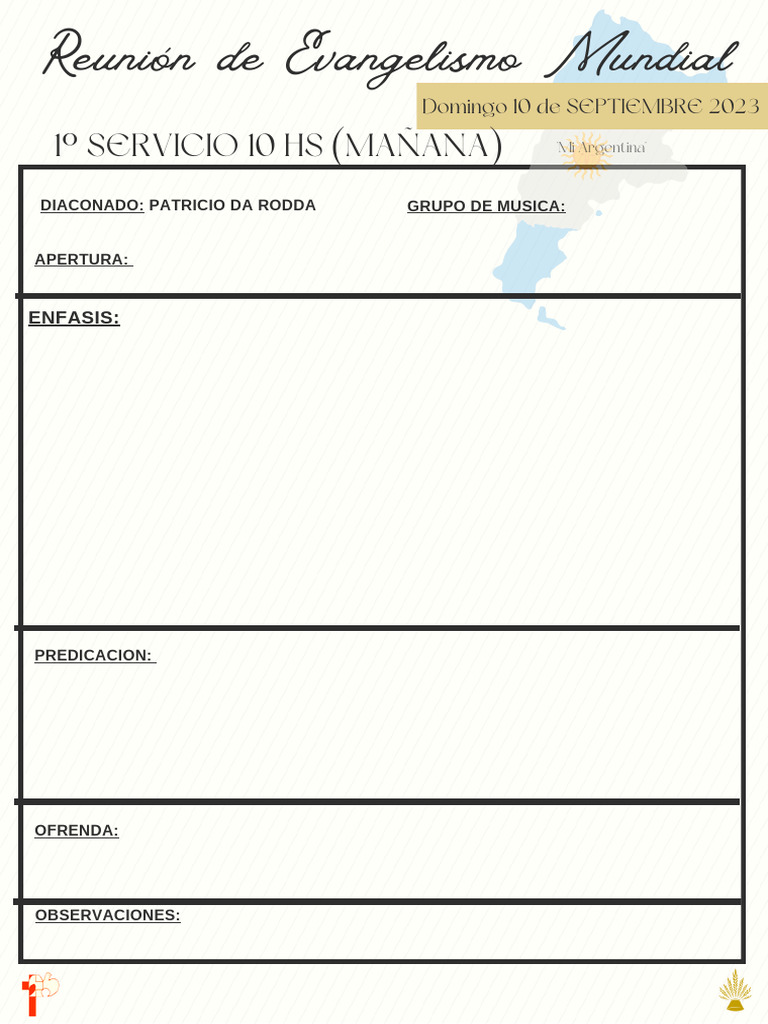 Reunión de Evangelismo Mundial

Domingo 10 de SEPTIEMBRE 2023

1º SERVICIO 10 HS (MAÑANA)

'Mi Argentina'

DIACONADO: PATRICIO DA RODDA

GRUPO DE MUSICA:

APERTURA:

ENFASIS:

PREDICACION:

OFRENDA:

OBSERVACIONES: